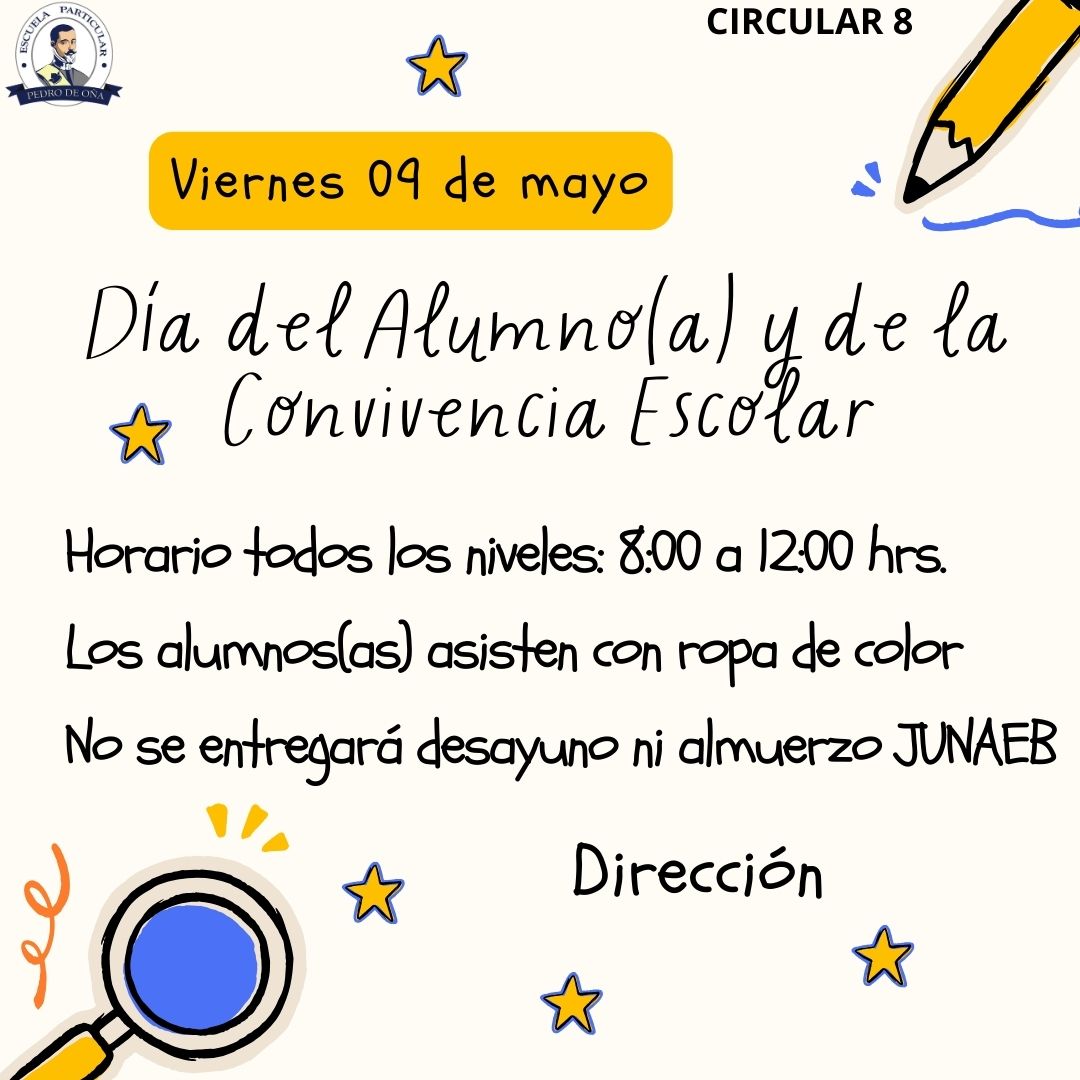 ESCUELA PARTICULAR
PEDRO DE OÑA

CIRCULAR 8

Viernes 09 de mayo

Día del Alumno(a) y de la Convivencia Escolar

Horario todos los niveles: 8:00 a 12:00 hrs.

Los alumnos(as) asisten con ropa de color

No se entregará desayuno ni almuerzo JUNAEB

Dirección